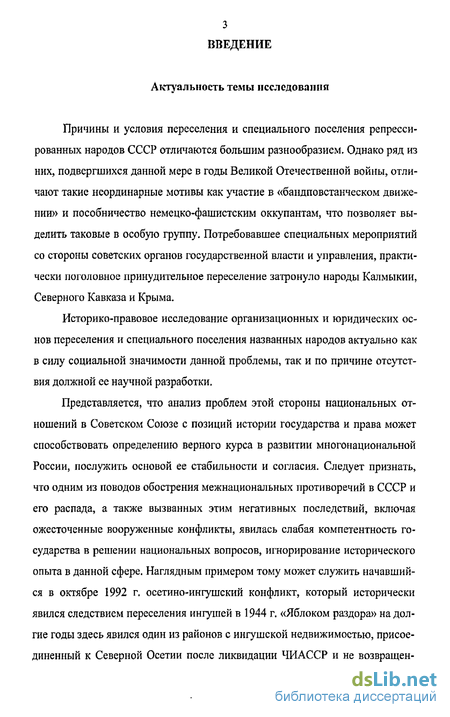 3

ВВЕДЕНИЕ

Актуальность темы исследования

Причины и условия переселения и специального поселения репрессированных народов СССР отличаются большим разнообразием. Однако ряд из них, подвергшихся данной мере в годы Великой Отечественной войны, отличают такие неординарные мотивы как участие в «бандповстанческом движении» и пособничество немецко-фашистским оккупантам, что позволяет выделить таковые в особую группу. Потребовавшее специальных мероприятий со стороны советских органов государственной власти и управления, практически поголовное принудительное переселение затронуло народы Калмыкии, Северного Кавказа и Крыма.

Историко-правовое исследование организационных и юридических основ переселения и специального поселения названных народов актуально как в силу социальной значимости данной проблемы, так и по причине отсутствия должной ее научной разработки.

Представляется, что анализ проблем этой стороны национальных отношений в Советском Союзе с позиций истории государства и права может способствовать определению верного курса в развитии многонациональной России, послужить основой ее стабильности и согласия. Следует признать, что одним из поводов обострения межнациональных противоречий в СССР и его распада, а также вызванных этим негативных последствий, включая ожесточенные вооруженные конфликты, явилась слабая компетентность государства в решении национальных вопросов, игнорирование исторического опыта в данной сфере. Наглядным примером тому может служить начавшийся в октябре 1992 г. осетино-ингушский конфликт, который исторически явился следствием переселения ингушей в 1944 г. «Яблоком раздора» на долгие годы здесь явился один из районов с ингушской недвижимостью, присоединенный к Северной Осетии после ликвидации ЧИАССР и не возвращен-

dsLib.net
библиотека диссертаций